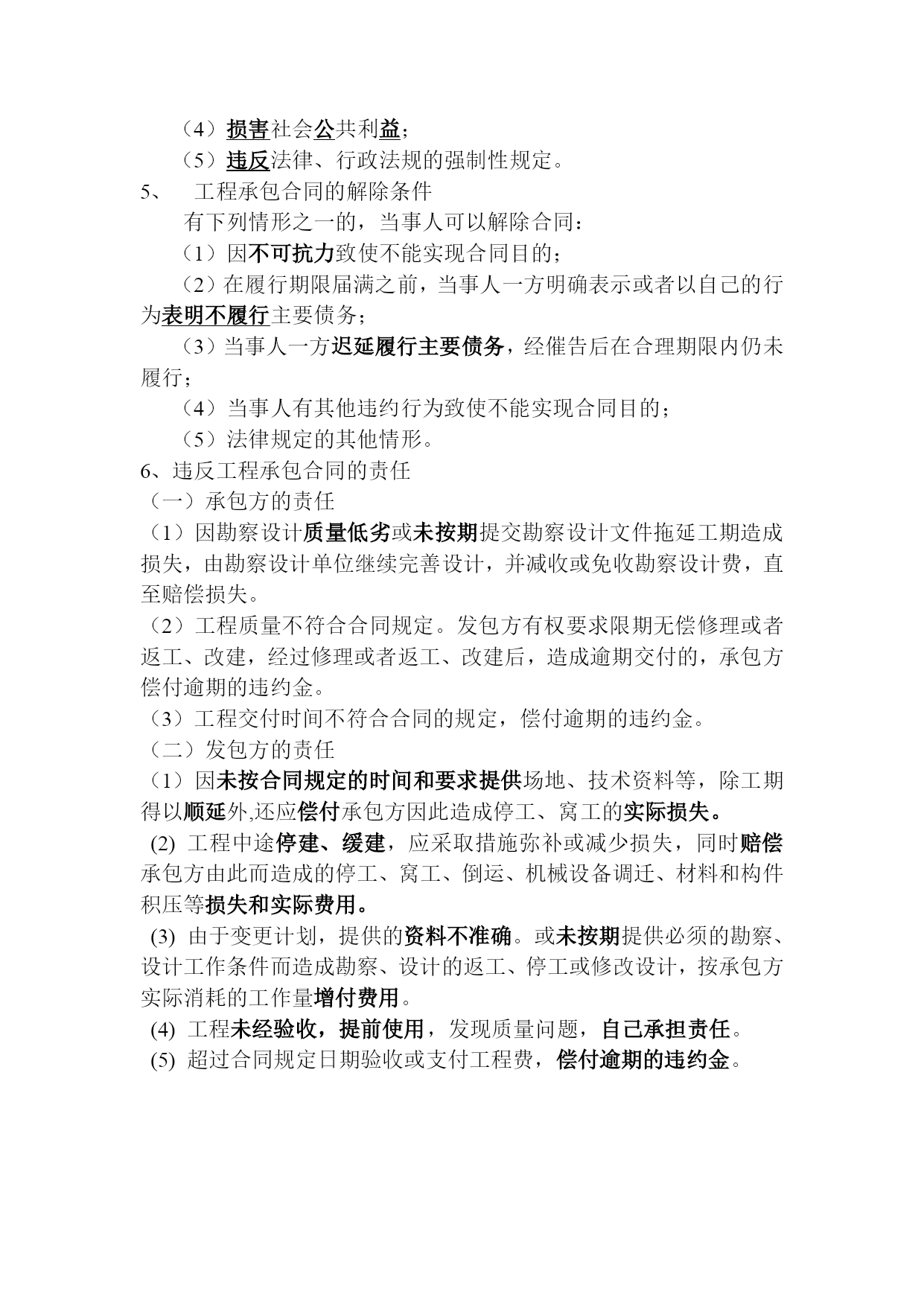 （4）损害社会公共利益；
（5）违反法律、行政法规的强制性规定。
5、 工程承包合同的解除条件
有下列情形之一的，当事人可以解除合同：
（1）因不可抗力致使不能实现合同目的；
（2）在履行期限届满之前，当事人一方明确表示或者以自己的行为表明不履行主要债务；
（3）当事人一方迟延履行主要债务，经催告后在合理期限内仍未履行；
（4）当事人有其他违约行为致使不能实现合同目的；
（5）法律规定的其他情形。
6、违反工程承包合同的责任
（一）承包方的责任
（1）因勘察设计质量低劣或未按期提交勘察设计文件拖延工期造成损失，由勘察设计单位继续完善设计，并减收或免收勘察设计费，直至赔偿损失。
（2）工程质量不符合合同规定。发包方有权要求限期无偿修理或者返工、改建，经过修理或者返工、改建后，造成逾期交付的，承包方偿付逾期的违约金。
（3）工程交付时间不符合合同的规定，偿付逾期的违约金。
（二）发包方的责任
（1）因未按合同规定的时间和要求提供场地、技术资料等，除工期得以顺延外,还应偿付承包方因此造成停工、窝工的实际损失。
(2) 工程中途停建、缓建，应采取措施弥补或减少损失，同时赔偿承包方由此而造成的停工、窝工、倒运、机械设备调迁、材料和构件积压等损失和实际费用。
(3) 由于变更计划，提供的资料不准确。或未按期提供必须的勘察、设计工作条件而造成勘察、设计的返工、停工或修改设计，按承包方实际消耗的工作量增付费用。
(4) 工程未经验收，提前使用，发现质量问题，自己承担责任。
(5) 超过合同规定日期验收或支付工程费，偿付逾期的违约金。